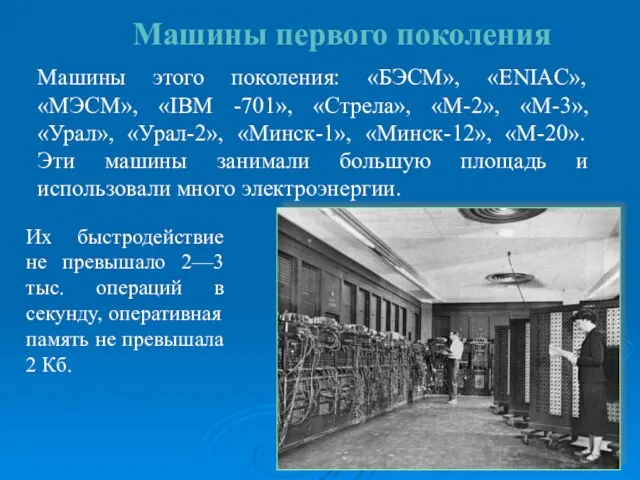 Машины первого поколения

Машины этого поколения: «БЭСМ», «ENIAC», «МЭСМ», «IBM -701», «Стрела», «М-2», «М-3», «Урал», «Урал-2», «Минск-1», «Минск-12», «М-20». Эти машины занимали большую площадь и использовали много электроэнергии.

Их быстродействие не превышало 2—3 тыс. операций в секунду, оперативная память не превышала 2 Кб.